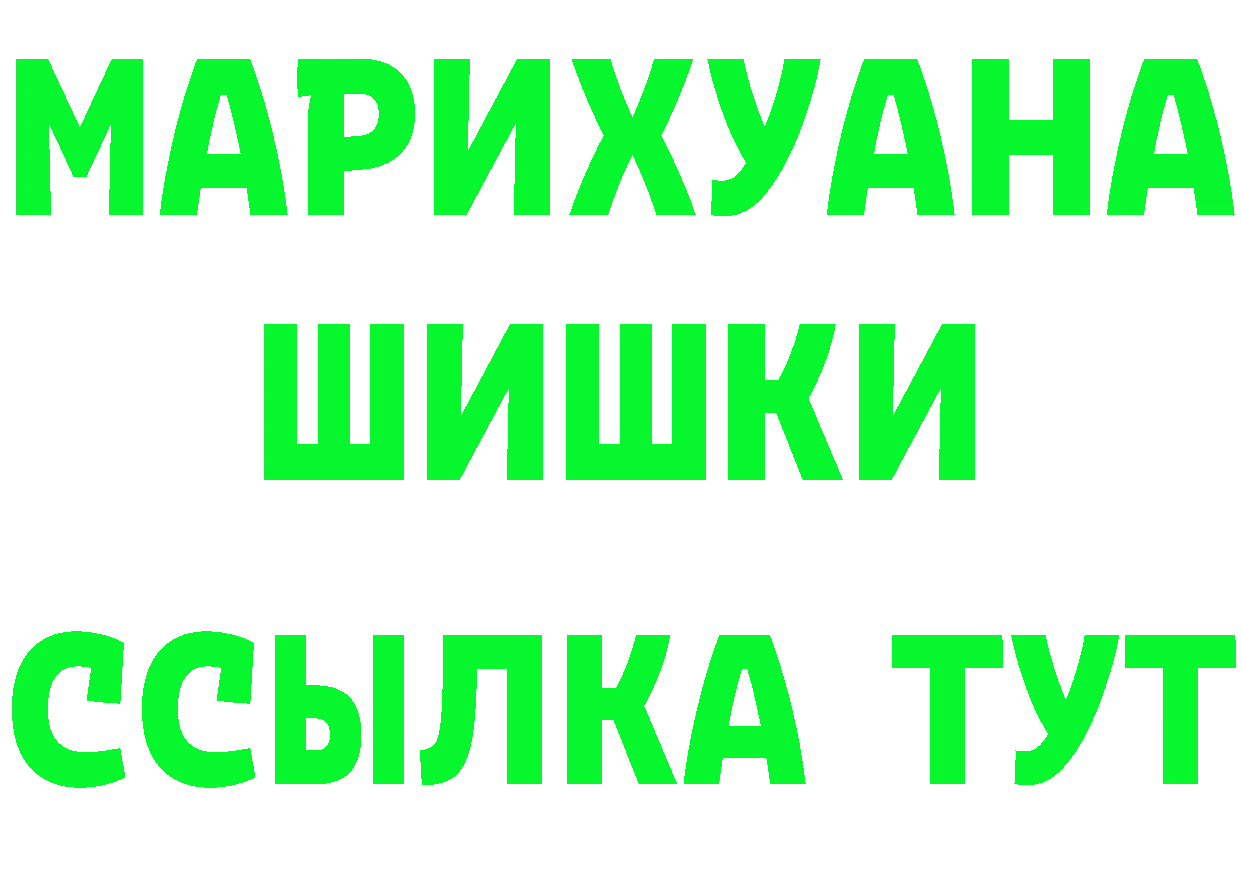 МАРИХУАНА
ШИШКИ
ССЫЛКА ТУТ